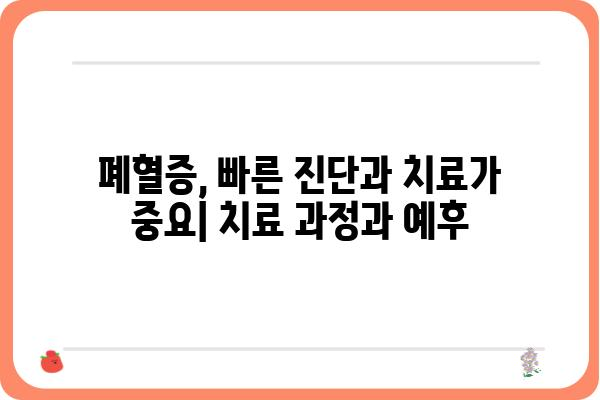 폐혈증, 빠른 진단과 치료가 중요| 치료 과정과 예후